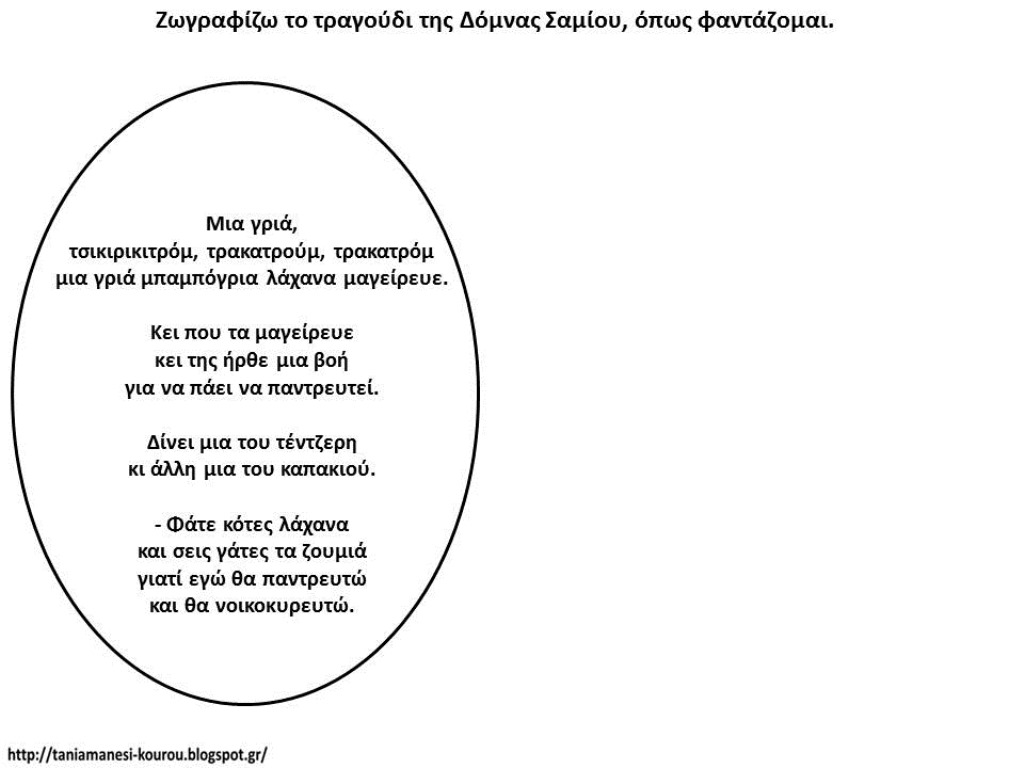 Ζωγραφίζω το τραγούδι της Δόμνας Σαμίου, όπως φαντάζομαι.

Μια γριά,
τσικιρικιτρόμ, τρακατρούμ, τρακατρόμ
μια γριά μπαμπόγρια λάχανα μαγείρευε.

Κει που τα μαγείρευε
κει της ήρθε μια βοή
για να πάει να παντρευτεί.

Δίνει μια του τέντζερη
κι άλλη μια του καπακιού.

- Φάτε κότες λάχανα
και σεις γάτες τα ζουμιά
γιατί εγώ θα παντρευτώ
και θα νοικοκυρευτώ.

http://taniamanesi-kourou.blogspot.gr/